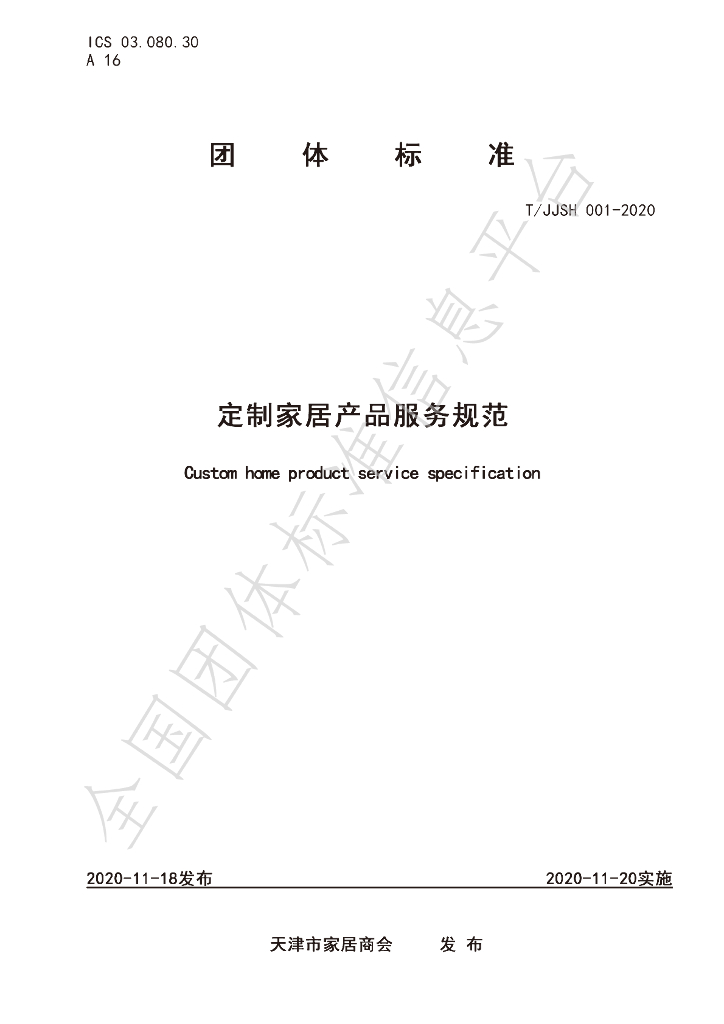 ICS 03.080.30
A 16

团 体 标 准

T/JJSH 001-2020

定制家居产品服务规范

Custom home product service specification

2020-11-18发布 2020-11-20实施

天津市家居商会 发 布

全国团体标准信息平台